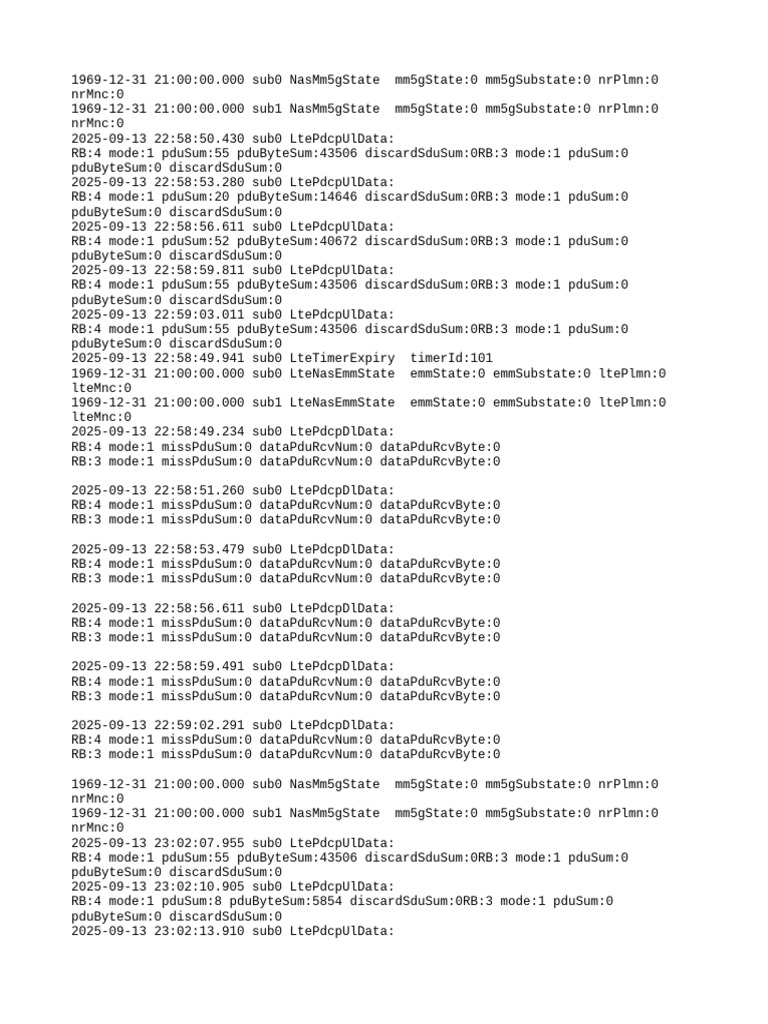 1969-12-31 21:00:00.000 sub0 NasMm5gState  mm5gState:0 mm5gSubstate:0 nrPlmn:0 nrMnc:0
1969-12-31 21:00:00.000 sub1 NasMm5gState  mm5gState:0 mm5gSubstate:0 nrPlmn:0 nrMnc:0
2025-09-13 22:58:50.430 sub0 LtePdcpUlData:
RB:4 mode:1 pduSum:55 pduByteSum:43506 discardSduSum:0RB:3 mode:1 pduSum:0 pduByteSum:0 discardSduSum:0
2025-09-13 22:58:53.280 sub0 LtePdcpUlData:
RB:4 mode:1 pduSum:20 pduByteSum:14646 discardSduSum:0RB:3 mode:1 pduSum:0 pduByteSum:0 discardSduSum:0
2025-09-13 22:58:56.611 sub0 LtePdcpUlData:
RB:4 mode:1 pduSum:52 pduByteSum:40672 discardSduSum:0RB:3 mode:1 pduSum:0 pduByteSum:0 discardSduSum:0
2025-09-13 22:58:59.811 sub0 LtePdcpUlData:
RB:4 mode:1 pduSum:55 pduByteSum:43506 discardSduSum:0RB:3 mode:1 pduSum:0 pduByteSum:0 discardSduSum:0
2025-09-13 22:59:03.011 sub0 LtePdcpUlData:
RB:4 mode:1 pduSum:55 pduByteSum:43506 discardSduSum:0RB:3 mode:1 pduSum:0 pduByteSum:0 discardSduSum:0
2025-09-13 22:58:49.941 sub0 LteTimerExpiry  timerId:101
1969-12-31 21:00:00.000 sub0 LteNasEmmState  emmState:0 emmSubstate:0 ltePlmn:0 lteMnc:0
1969-12-31 21:00:00.000 sub1 LteNasEmmState  emmState:0 emmSubstate:0 ltePlmn:0 lteMnc:0
2025-09-13 22:58:49.234 sub0 LtePdcpDlData:
RB:4 mode:1 missPduSum:0 dataPduRcvNum:0 dataPduRcvByte:0
RB:3 mode:1 missPduSum:0 dataPduRcvNum:0 dataPduRcvByte:0

2025-09-13 22:58:51.260 sub0 LtePdcpDlData:
RB:4 mode:1 missPduSum:0 dataPduRcvNum:0 dataPduRcvByte:0
RB:3 mode:1 missPduSum:0 dataPduRcvNum:0 dataPduRcvByte:0

2025-09-13 22:58:53.479 sub0 LtePdcpDlData:
RB:4 mode:1 missPduSum:0 dataPduRcvNum:0 dataPduRcvByte:0
RB:3 mode:1 missPduSum:0 dataPduRcvNum:0 dataPduRcvByte:0

2025-09-13 22:58:56.611 sub0 LtePdcpDlData:
RB:4 mode:1 missPduSum:0 dataPduRcvNum:0 dataPduRcvByte:0
RB:3 mode:1 missPduSum:0 dataPduRcvNum:0 dataPduRcvByte:0

2025-09-13 22:58:59.491 sub0 LtePdcpDlData:
RB:4 mode:1 missPduSum:0 dataPduRcvNum:0 dataPduRcvByte:0
RB:3 mode:1 missPduSum:0 dataPduRcvNum:0 dataPduRcvByte:0

2025-09-13 22:59:02.291 sub0 LtePdcpDlData:
RB:4 mode:1 missPduSum:0 dataPduRcvNum:0 dataPduRcvByte:0
RB:3 mode:1 missPduSum:0 dataPduRcvNum:0 dataPduRcvByte:0

1969-12-31 21:00:00.000 sub0 NasMm5gState  mm5gState:0 mm5gSubstate:0 nrPlmn:0 nrMnc:0
1969-12-31 21:00:00.000 sub1 NasMm5gState  mm5gState:0 mm5gSubstate:0 nrPlmn:0 nrMnc:0
2025-09-13 23:02:07.955 sub0 LtePdcpUlData:
RB:4 mode:1 pduSum:55 pduByteSum:43506 discardSduSum:0RB:3 mode:1 pduSum:0 pduByteSum:0 discardSduSum:0
2025-09-13 23:02:10.905 sub0 LtePdcpUlData:
RB:4 mode:1 pduSum:8 pduByteSum:5854 discardSduSum:0RB:3 mode:1 pduSum:0 pduByteSum:0 discardSduSum:0
2025-09-13 23:02:13.910 sub0 LtePdcpUlData: